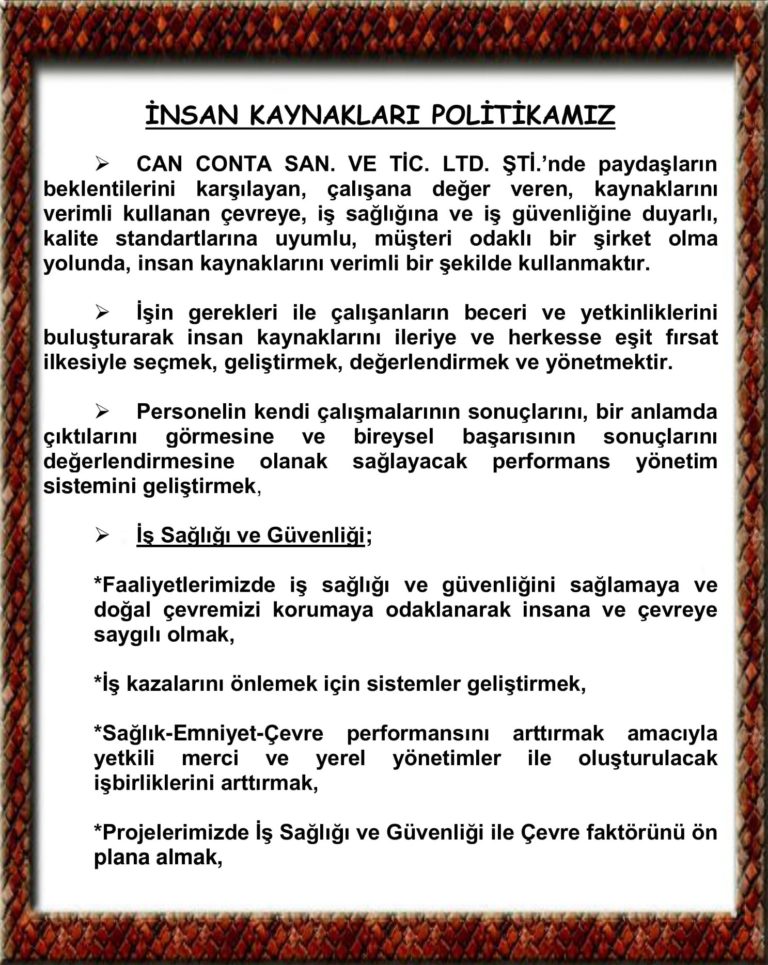 İNSAN KAYNAKLARI POLİTİKAMIZ

➢ CAN CONTA SAN. VE TİC. LTD. ŞTİ.'nde paydaşların beklentilerini karşılayan, çalışana değer veren, kaynaklarını verimli kullanan çevreye, iş sağlığına ve iş güvenliğine duyarlı, kalite standartlarına uyumlu, müşteri odaklı bir şirket olma yolunda, insan kaynaklarını verimli bir şekilde kullanmaktır.

➢ İşin gerekleri ile çalışanların beceri ve yetkinliklerini buluşturarak insan kaynaklarını ileriye ve herkesse eşit fırsat ilkesiyle seçmek, geliştirmek, değerlendirmek ve yönetmektir.

➢ Personelin kendi çalışmalarının sonuçlarını, bir anlamda çıktılarını görmesine ve bireysel başarısının sonuçlarını değerlendirmesine olanak sağlayacak performans yönetim sistemini geliştirmek,

➢ İş Sağlığı ve Güvenliği;

*Faaliyetlerimizde iş sağlığı ve güvenliğini sağlamaya ve doğal çevremizi korumaya odaklanarak insana ve çevreye saygılı olmak,

*İş kazalarını önlemek için sistemler geliştirmek,

*Sağlık-Emniyet-Çevre performansını arttırmak amacıyla yetkili merci ve yerel yönetimler ile oluşturulacak işbirliklerini arttırmak,

*Projelerimizde İş Sağlığı ve Güvenliği ile Çevre faktörünü ön plana almak,